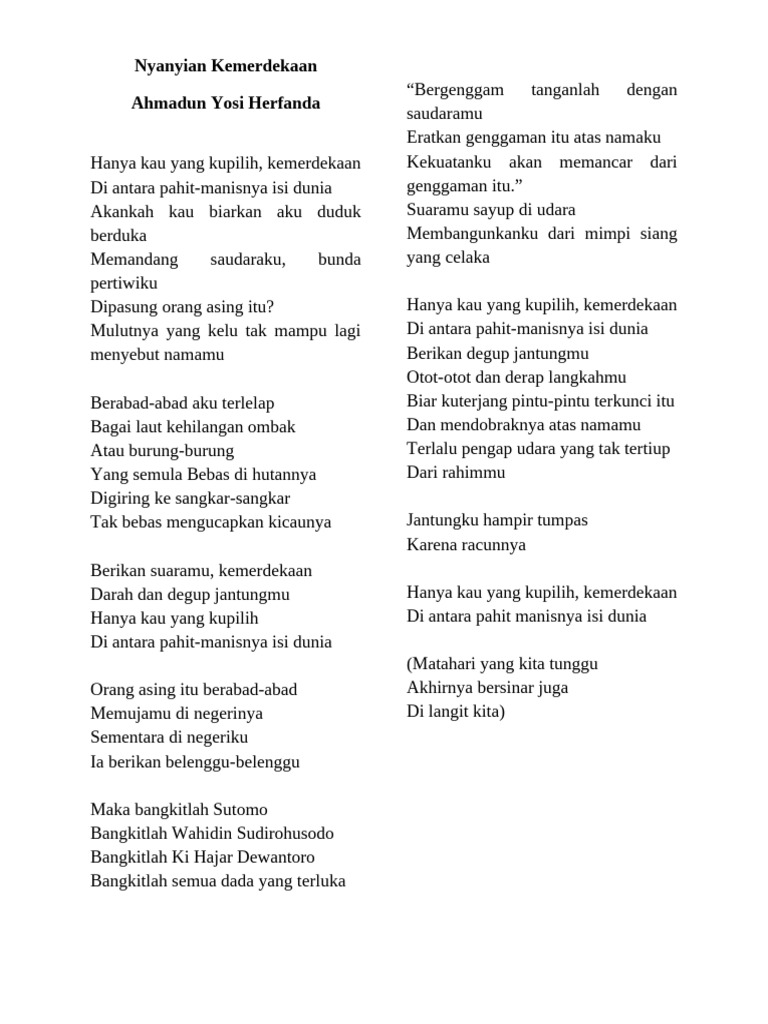 Nyanyian Kemerdekaan

Ahmadun Yosi Herfanda

Hanya kau yang kupilih, kemerdekaan
Di antara pahit-manisnya isi dunia
Akankah kau biarkan aku duduk berduka
Memandang saudaraku, bunda pertiwiku
Dipasung orang asing itu?
Mulutnya yang kelu tak mampu lagi menyebut namamu

Berabad-abad aku terlelap
Bagai laut kehilangan ombak
Atau burung-burung
Yang semula Bebas di hutannya
Digiring ke sangkar-sangkar
Tak bebas mengucapkan kicaunya

Berikan suaramu, kemerdekaan
Darah dan degup jantungmu
Hanya kau yang kupilih
Di antara pahit-manisnya isi dunia

Orang asing itu berabad-abad
Memujamu di negerinya
Sementara di negeriku
Ia berikan belenggu-belenggu

Maka bangkitlah Sutomo
Bangkitlah Wahidin Sudirohusodo
Bangkitlah Ki Hajar Dewantoro
Bangkitlah semua dada yang terluka

“Bergenggam tanganlah dengan saudaramu
Eratkan genggaman itu atas namaku
Kekuatanku akan memancar dari genggaman itu.”
Suaramu sayup di udara
Membangunkanku dari mimpi siang yang celaka

Hanya kau yang kupilih, kemerdekaan
Di antara pahit-manisnya isi dunia
Berikan degup jantungmu
Otot-otot dan derap langkahmu
Biar kuterjang pintu-pintu terkunci itu
Dan mendobraknya atas namamu
Terlalu pengap udara yang tak tertiup
Dari rahimmu

Jantungku hampir tumpas
Karena racunnya

Hanya kau yang kupilih, kemerdekaan
Di antara pahit manisnya isi dunia

(Matahari yang kita tunggu
Akhirnya bersinar juga
Di langit kita)